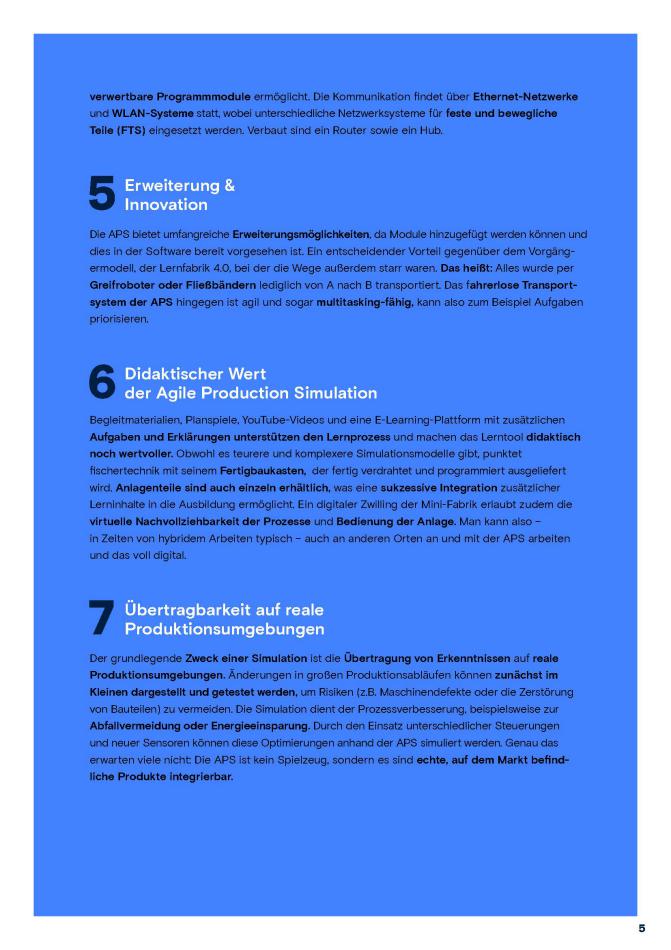 verwertbare Programmmodule ermöglicht. Die Kommunikation findet über Ethernet-Netzwerke und WLAN-Systeme statt, wobei unterschiedliche Netzwerksysteme für feste und bewegliche Teile (FTS) eingesetzt werden. Verbaut sind ein Router sowie ein Hub.

5 Erweiterung & Innovation

Die APS bietet umfangreiche Erweiterungsmöglichkeiten, da Module hinzugefügt werden können und dies in der Software bereit vorgesehen ist. Ein entscheidender Vorteil gegenüber dem Vorgängermodell, der Lernfabrik 4.0, bei der die Wege außerdem starr waren. Das heißt: Alles wurde per Greifroboter oder Fließbändern lediglich von A nach B transportiert. Das fahrerlose Transportsystem der APS hingegen ist agil und sogar multitasking-fähig, kann also zum Beispiel Aufgaben priorisieren.

6 Didaktischer Wert der Agile Production Simulation

Begleitmaterialien, Planspiele, YouTube-Videos und eine E-Learning-Plattform mit zusätzlichen Aufgaben und Erklärungen unterstützen den Lernprozess und machen das Lerntool didaktisch noch wertvoller. Obwohl es teurere und komplexere Simulationsmodelle gibt, punktet fischertechnik mit seinem Fertigbaukasten, der fertig verdrahtet und programmiert ausgeliefert wird. Anlagenteile sind auch einzeln erhältlich, was eine sukzessive Integration zusätzlicher Lerninhalte in die Ausbildung ermöglicht. Ein digitaler Zwilling der Mini-Fabrik erlaubt zudem die virtuelle Nachvollziehbarkeit der Prozesse und Bedienung der Anlage. Man kann also – in Zeiten von hybridem Arbeiten typisch – auch an anderen Orten an und mit der APS arbeiten und das voll digital.

7 Übertragbarkeit auf reale Produktionsumgebungen

Der grundlegende Zweck einer Simulation ist die Übertragung von Erkenntnissen auf reale Produktionsumgebungen. Änderungen in großen Produktionsabläufen können zunächst im Kleinen dargestellt und getestet werden, um Risiken (z.B. Maschinendefekte oder die Zerstörung von Bauteilen) zu vermeiden. Die Simulation dient der Prozessverbesserung, beispielsweise zur Abfallvermeidung oder Energieeinsparung. Durch den Einsatz unterschiedlicher Steuerungen und neuer Sensoren können diese Optimierungen anhand der APS simuliert werden. Genau das erwarten viele nicht: Die APS ist kein Spielzeug, sondern es sind echte, auf dem Markt befindliche Produkte integrierbar.

5